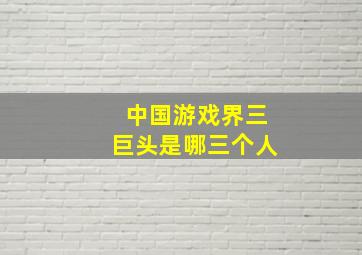 中国游戏界三巨头是哪三个人